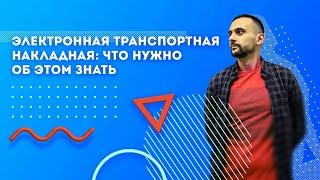 ЭЛЕКТРОННАЯ ТРАНСПОРТНАЯ НАКЛАДНАЯ: ЧТО НУЖНО ОБ ЭТОМ ЗНАТЬ